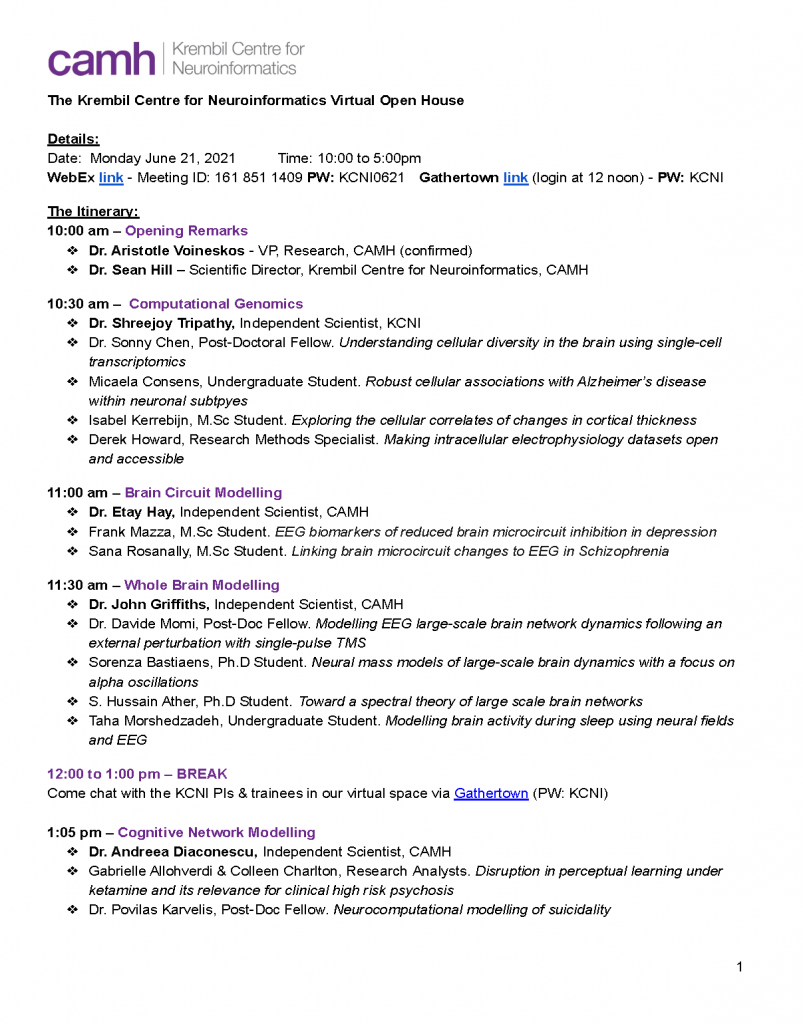 camh | Krembil Centre for Neuroinformatics

The Krembil Centre for Neuroinformatics Virtual Open House

Details:
Date: Monday June 21, 2021 Time: 10:00 to 5:00pm
WebEx link - Meeting ID: 161 851 1409 PW: KCNI0621 Gathertown link (login at 12 noon) - PW: KCNI

The Itinerary:
10:00 am – Opening Remarks
❖ Dr. Aristotle Voineskos - VP, Research, CAMH (confirmed)
❖ Dr. Sean Hill – Scientific Director, Krembil Centre for Neuroinformatics, CAMH

10:30 am – Computational Genomics
❖ Dr. Shreejoy Tripathy, Independent Scientist, KCNI
❖ Dr. Sonny Chen, Post-Doctoral Fellow. Understanding cellular diversity in the brain using single-cell transcriptomics
❖ Micaela Consens, Undergraduate Student. Robust cellular associations with Alzheimer's disease within neuronal subtpyes
❖ Isabel Kerrebijn, M.Sc Student. Exploring the cellular correlates of changes in cortical thickness
❖ Derek Howard, Research Methods Specialist. Making intracellular electrophysiology datasets open and accessible

11:00 am – Brain Circuit Modelling
❖ Dr. Etay Hay, Independent Scientist, CAMH
❖ Frank Mazza, M.Sc Student. EEG biomarkers of reduced brain microcircuit inhibition in depression
❖ Sana Rosanally, M.Sc Student. Linking brain microcircuit changes to EEG in Schizophrenia

11:30 am – Whole Brain Modelling
❖ Dr. John Griffiths, Independent Scientist, CAMH
❖ Dr. Davide Momi, Post-Doc Fellow. Modelling EEG large-scale brain network dynamics following an external perturbation with single-pulse TMS
❖ Sorenza Bastiaens, Ph.D Student. Neural mass models of large-scale brain dynamics with a focus on alpha oscillations
❖ S. Hussain Ather, Ph.D Student. Toward a spectral theory of large scale brain networks
❖ Taha Morshedzadeh, Undergraduate Student. Modelling brain activity during sleep using neural fields and EEG

12:00 to 1:00 pm – BREAK
Come chat with the KCNI PIs & trainees in our virtual space via Gathertown (PW: KCNI)

1:05 pm – Cognitive Network Modelling
❖ Dr. Andreea Diaconescu, Independent Scientist, CAMH
❖ Gabrielle Allohverdi & Colleen Charlton, Research Analysts. Disruption in perceptual learning under ketamine and its relevance for clinical high risk psychosis
❖ Dr. Povilas Karvelis, Post-Doc Fellow. Neurocomputational modelling of suicidality

1